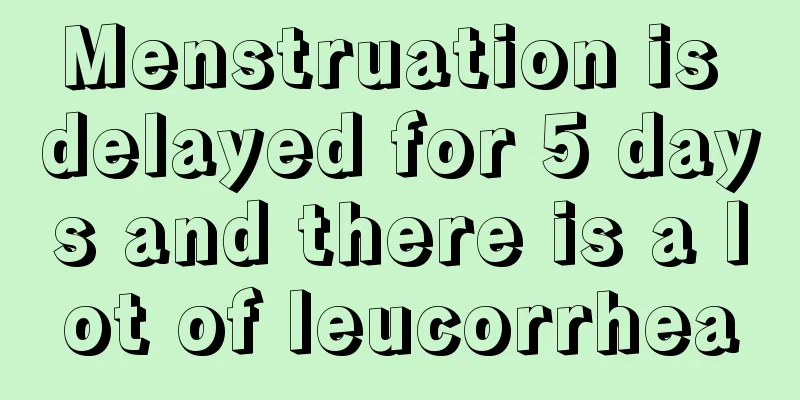 Menstruation is delayed for 5 days and there is a lot of leucorrhea